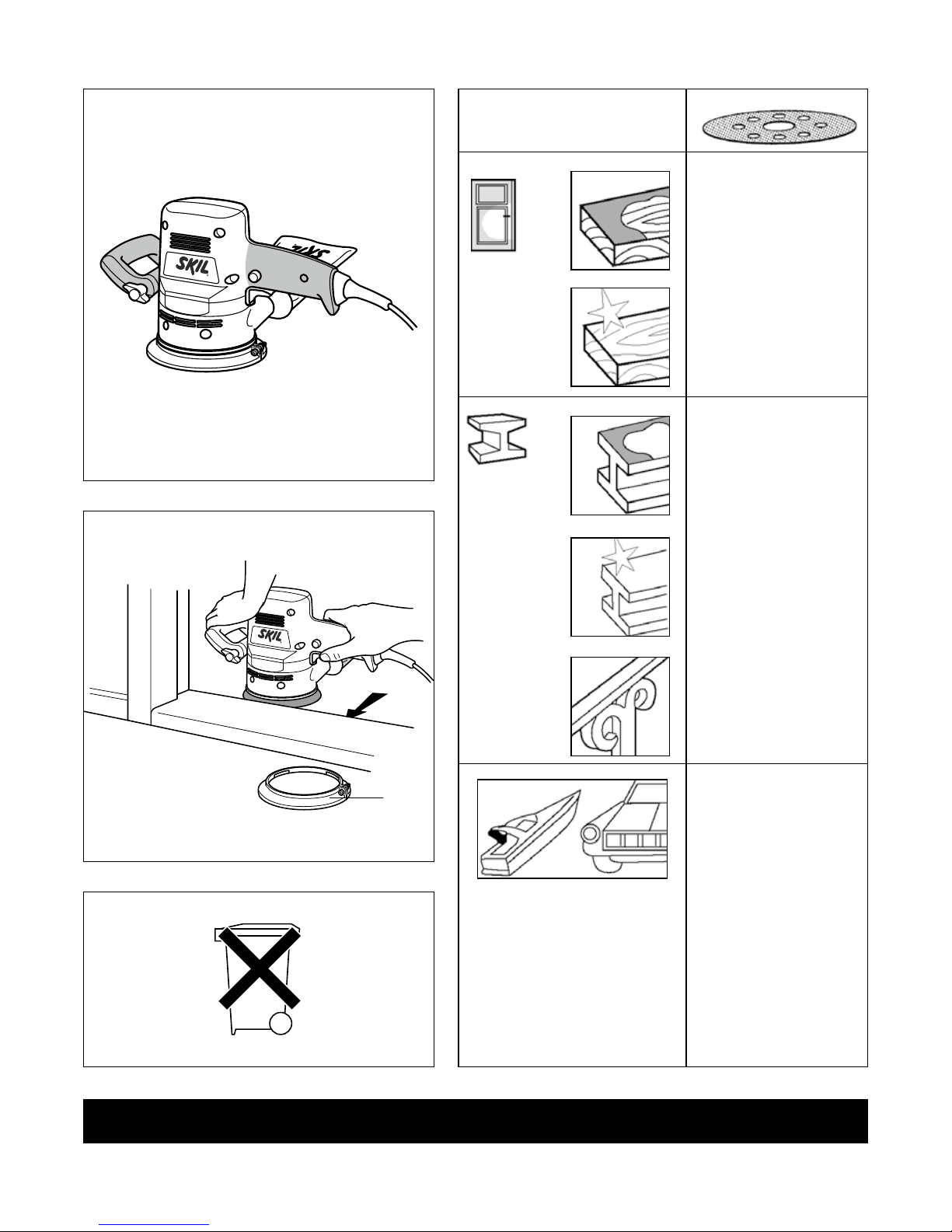 SKIL
SKIL
SKIL